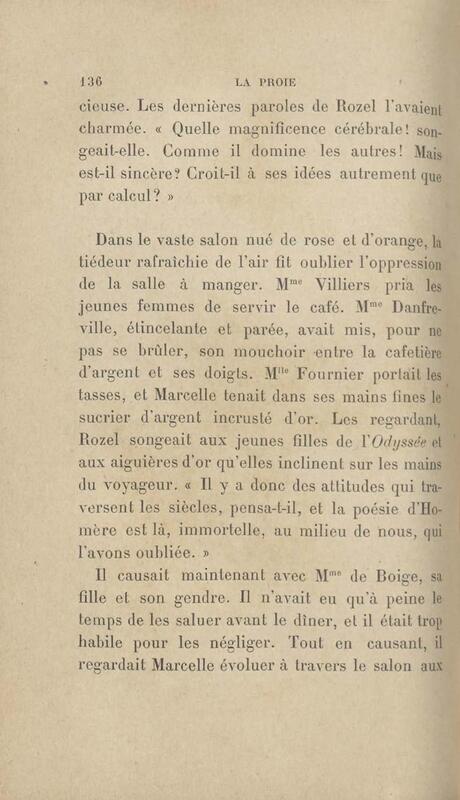 136 LA PROIE

cieuse. Les dernières paroles de Rozel l'avaient charmée. « Quelle magnificence cérébrale! songeait-elle. Comme il domine les autres! Mais est-il sincère? Croit-il à ses idées autrement que par calcul? »

Dans le vaste salon nué de rose et d'orange, la tiédeur rafraîchie de l'air fit oublier l'oppression de la salle à manger. M$^{me}$ Villiers pria les jeunes femmes de servir le café. M$^{me}$ Danfreville, étincelante et parée, avait mis, pour ne pas se brûler, son mouchoir entre la cafetière d'argent et ses doigts. M$^{lle}$ Fournier portait les tasses, et Marcelle tenait dans ses mains fines le sucrier d'argent incrusté d'or. Les regardant, Rozel songeait aux jeunes filles de l'Odyssée et aux aiguières d'or qu'elles inclinent sur les mains du voyageur. « Il y a donc des attitudes qui traversent les siècles, pensa-t-il, et la poésie d'Homère est là, immortelle, au milieu de nous, qui l'avons oubliée. »

Il causait maintenant avec M$^{me}$ de Boige, sa fille et son gendre. Il n'avait eu qu'à peine le temps de les saluer avant le dîner, et il était trop habile pour les négliger. Tout en causant, il regardait Marcelle évoluer à travers le salon aux